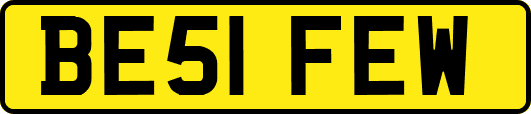 BE51 FEW